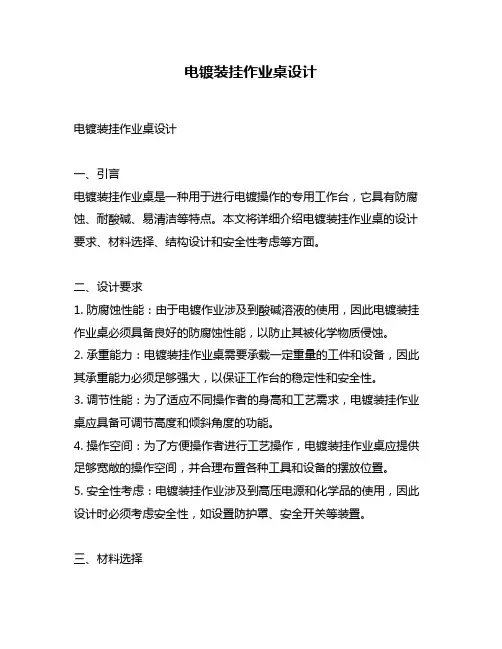 电镀装挂作业桌设计

电镀装挂作业桌设计

一、引言
电镀装挂作业桌是一种用于进行电镀操作的专用工作台，它具有防腐蚀、耐酸碱、易清洁等特点。本文将详细介绍电镀装挂作业桌的设计要求、材料选择、结构设计和安全性考虑等方面。

二、设计要求
1. 防腐蚀性能：由于电镀作业涉及到酸碱溶液的使用，因此电镀装挂作业桌必须具备良好的防腐蚀性能，以防止其被化学物质侵蚀。
2. 承重能力：电镀装挂作业桌需要承载一定重量的工件和设备，因此其承重能力必须足够强大，以保证工作台的稳定性和安全性。
3. 调节性能：为了适应不同操作者的身高和工艺需求，电镀装挂作业桌应具备可调节高度和倾斜角度的功能。
4. 操作空间：为了方便操作者进行工艺操作，电镀装挂作业桌应提供足够宽敞的操作空间，并合理布置各种工具和设备的摆放位置。
5. 安全性考虑：电镀装挂作业涉及到高压电源和化学品的使用，因此设计时必须考虑安全性，如设置防护罩、安全开关等装置。

三、材料选择